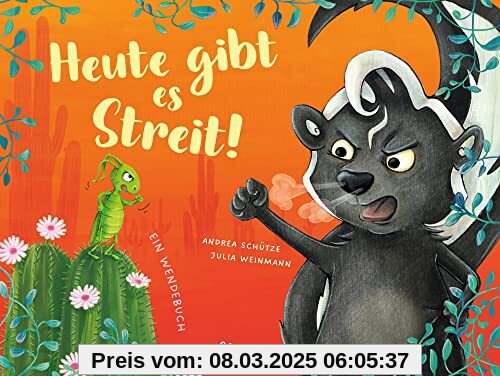 Heute gibt es Streit!

EIN WENDEBUCH

ANDREA SCHÜTZE
JULIA WEINMANN

Preis vom: 08.03.2025 06:05:37